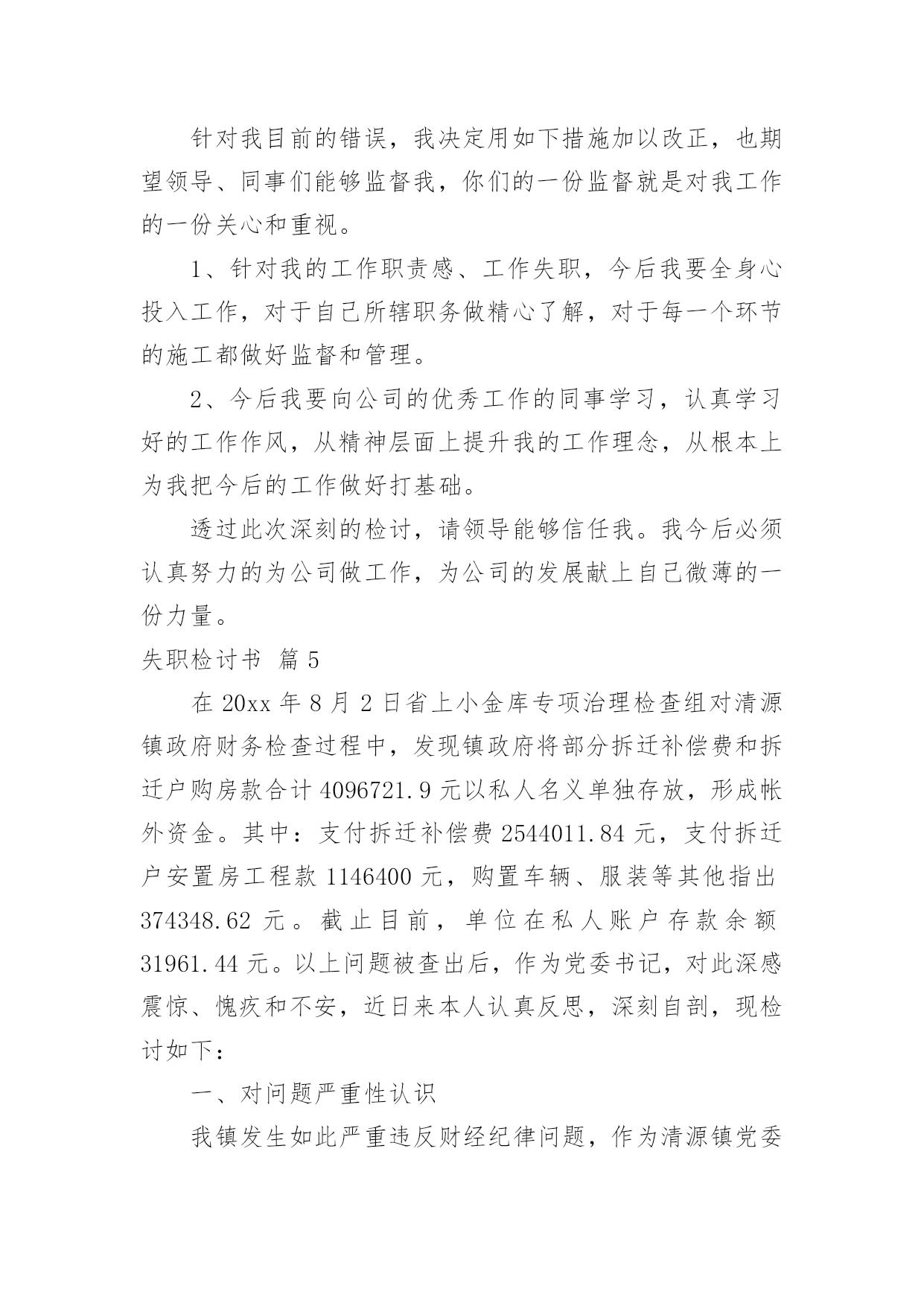 针对我目前的错误，我决定用如下措施加以改正，也期望领导、同事们能够监督我，你们的一份监督就是对我工作的一份关心和重视。

1、针对我的工作职责感、工作失职，今后我要全身心投入工作，对于自己所辖职务做精心了解，对于每一个环节的施工都做好监督和管理。

2、今后我要向公司的优秀工作的同事学习，认真学习好的工作作风，从精神层面上提升我的工作理念，从根本上为我把今后的工作做好打基础。

透过此次深刻的检讨，请领导能够信任我。我今后必须认真努力的为公司做工作，为公司的发展献上自己微薄的一份力量。

失职检讨书 篇5

在20xx年8月2日省上小金库专项治理检查组对清源镇政府财务检查过程中，发现镇政府将部分拆迁补偿费和拆迁户购房款合计4096721.9元以私人名义单独存放，形成帐外资金。其中：支付拆迁补偿费2544011.84元，支付拆迁户安置房工程款1146400元，购置车辆、服装等其他指出374348.62元。截止目前，单位在私人账户存款余额31961.44元。以上问题被查出后，作为党委书记，对此深感震惊、愧疚和不安，近日来本人认真反思，深刻自剖，现检讨如下：

一、对问题严重性认识

我镇发生如此严重违反财经纪律问题，作为清源镇党委